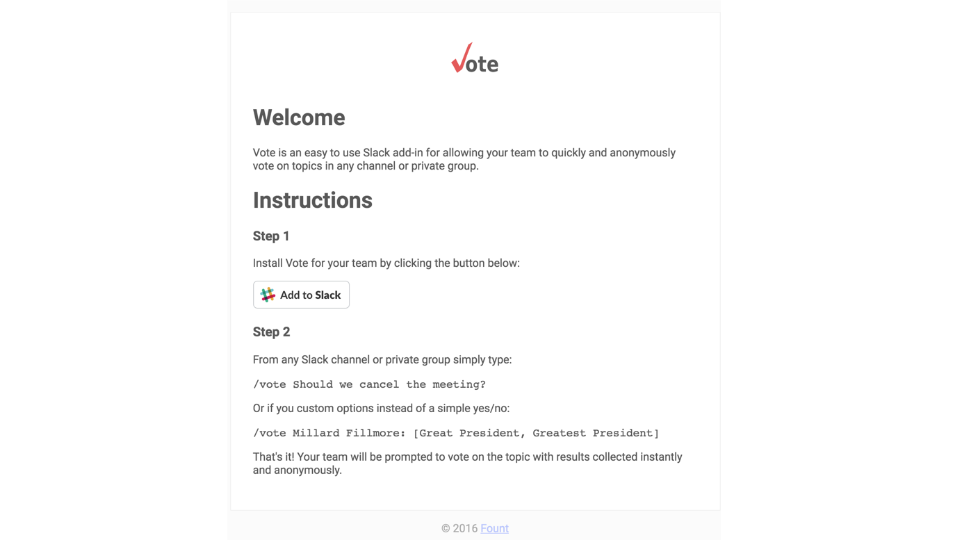 Vote

Welcome

Vote is an easy to use Slack add-in for allowing your team to quickly and anonymously vote on topics in any channel or private group.

Instructions

Step 1

Install Vote for your team by clicking the button below:

Add to Slack

Step 2

From any Slack channel or private group simply type:

/vote Should we cancel the meeting?

Or if you custom options instead of a simple yes/no:

/vote Millard Fillmore: [Great President, Greatest President]

That's it! Your team will be prompted to vote on the topic with results collected instantly and anonymously.

© 2016 Fount